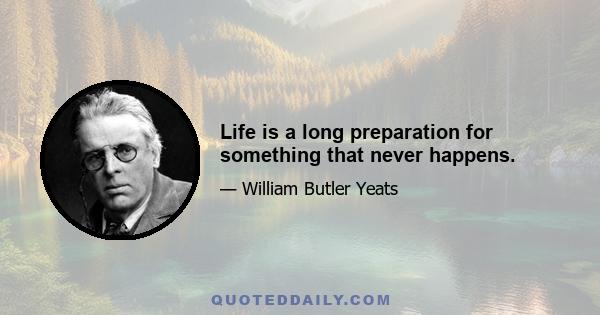 Life is a long preparation for something that never happens.

— William Butler Yeats

QUOTEDDAILY.COM